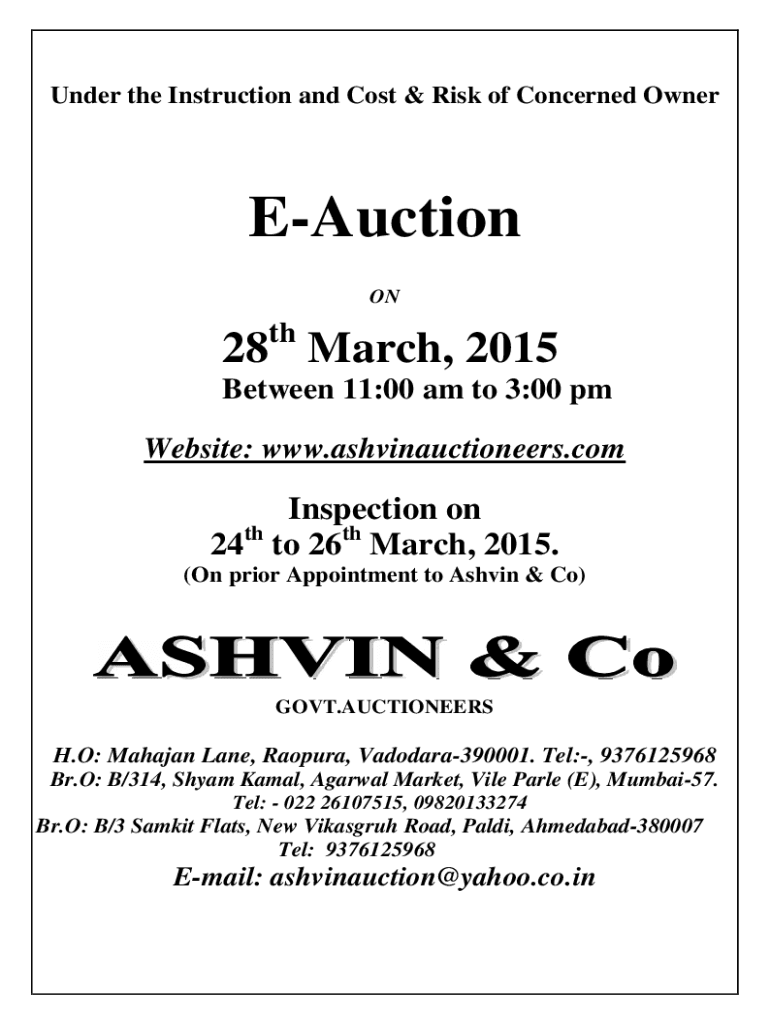 Under the Instruction and Cost & Risk of Concerned Owner

E-Auction

ON

28$^{th}$ March, 2015

Between 11:00 am to 3:00 pm

Website: www.ashvinauctioneers.com

Inspection on

24$^{th}$ to 26$^{th}$ March, 2015.

(On prior Appointment to Ashvin & Co)

ASHVIN & Co

GOVT.AUCTIONEERS

H.O: Mahajan Lane, Raopura, Vadodara-390001. Tel:-, 9376125968

Br.O: B/314, Shyam Kamal, Agarwal Market, Vile Parle (E), Mumbai-57.

Tel: - 022 26107515, 09820133274

Br.O: B/3 Samkit Flats, New Vikasgruh Road, Paldi, Ahmedabad-380007

Tel: 9376125968

E-mail: ashvinauction@yahoo.co.in